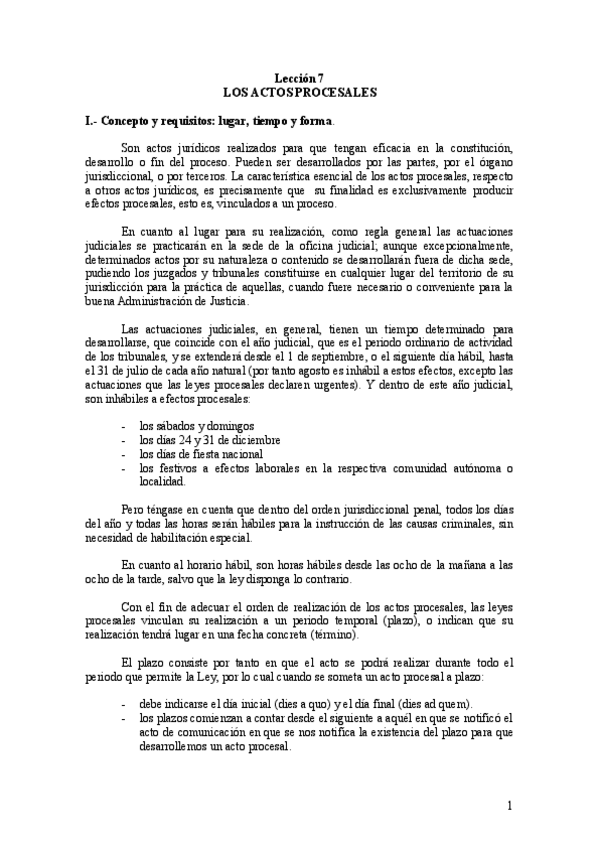 Lección 7
LOS ACTOS PROCESALES

I.- Concepto y requisitos: lugar, tiempo y forma.

Son actos jurídicos realizados para que tengan eficacia en la constitución, desarrollo o fin del proceso. Pueden ser desarrollados por las partes, por el órgano jurisdiccional, o por terceros. La característica esencial de los actos procesales, respecto a otros actos jurídicos, es precisamente que su finalidad es exclusivamente producir efectos procesales, esto es, vinculados a un proceso.

En cuanto al lugar para su realización, como regla general las actuaciones judiciales se practicarán en la sede de la oficina judicial; aunque excepcionalmente, determinados actos por su naturaleza o contenido se desarrollarán fuera de dicha sede, pudiendo los juzgados y tribunales constituirse en cualquier lugar del territorio de su jurisdicción para la práctica de aquellas, cuando fuere necesario o conveniente para la buena Administración de Justicia.

Las actuaciones judiciales, en general, tienen un tiempo determinado para desarrollarse, que coincide con el año judicial, que es el periodo ordinario de actividad de los tribunales, y se extenderá desde el 1 de septiembre, o el siguiente día hábil, hasta el 31 de julio de cada año natural (por tanto agosto es inhábil a estos efectos, excepto las actuaciones que las leyes procesales declaren urgentes). Y dentro de este año judicial, son inhábiles a efectos procesales:

- los sábados y domingos
- los días 24 y 31 de diciembre
- los días de fiesta nacional
- los festivos a efectos laborales en la respectiva comunidad autónoma o localidad.

Pero téngase en cuenta que dentro del orden jurisdiccional penal, todos los días del año y todas las horas serán hábiles para la instrucción de las causas criminales, sin necesidad de habilitación especial.

En cuanto al horario hábil, son horas hábiles desde las ocho de la mañana a las ocho de la tarde, salvo que la ley disponga lo contrario.

Con el fin de adecuar el orden de realización de los actos procesales, las leyes procesales vinculan su realización a un periodo temporal (plazo), o indican que su realización tendrá lugar en una fecha concreta (término).

El plazo consiste por tanto en que el acto se podrá realizar durante todo el periodo que permite la Ley, por lo cual cuando se someta un acto procesal a plazo:

- debe indicarse el día inicial (dies a quo) y el día final (dies ad quem).
- los plazos comienzan a contar desde el siguiente a aquél en que se notificó el acto de comunicación en que se nos notifica la existencia del plazo para que desarrollemos un acto procesal.

1